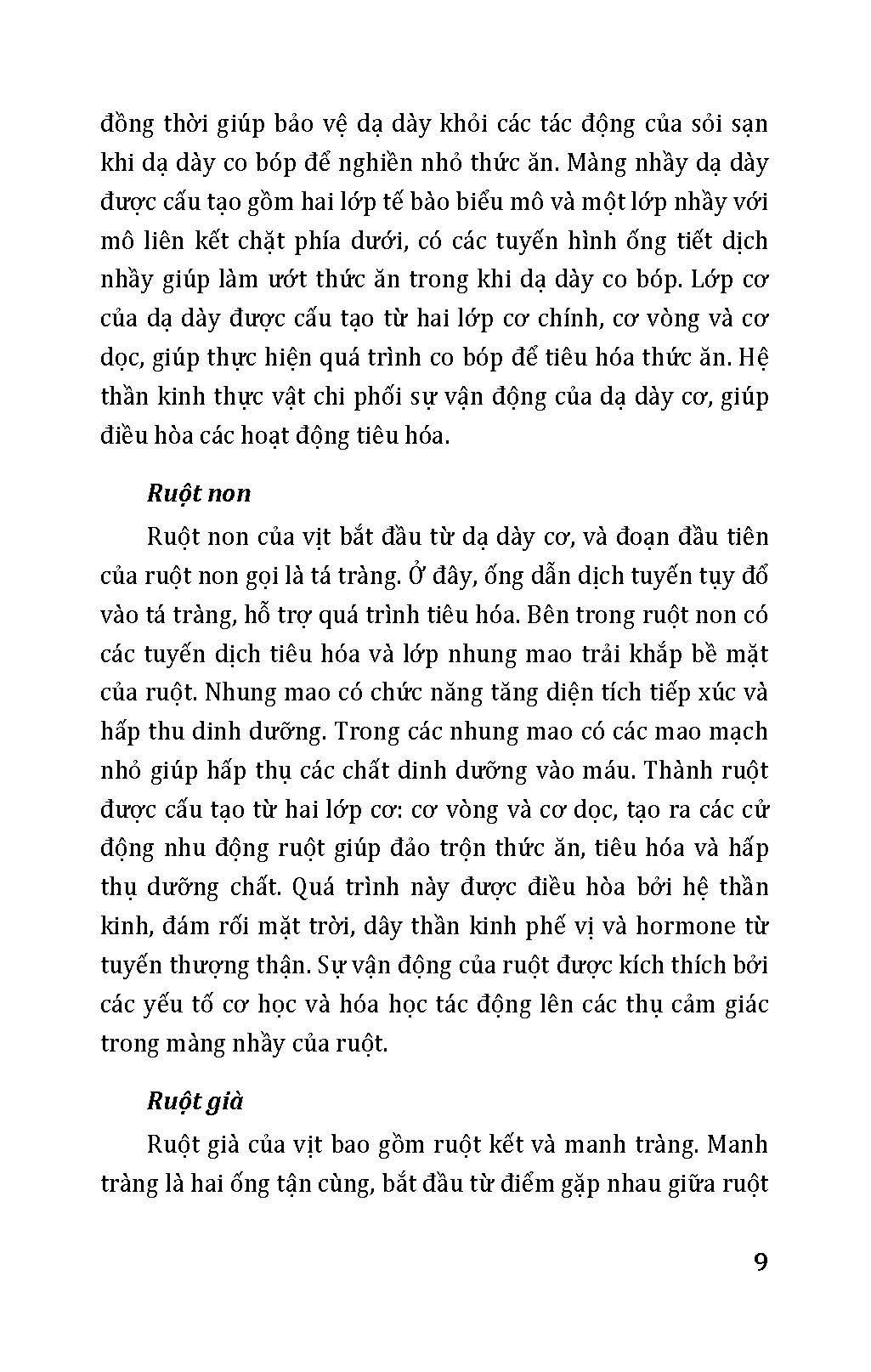 đồng thời giúp bảo vệ dạ dày khỏi các tác động của sỏi sạn khi dạ dày co bóp để nghiền nhỏ thức ăn. Màng nhầy dạ dày được cấu tạo gồm hai lớp tế bào biểu mô và một lớp nhầy với mô liên kết chặt phía dưới, có các tuyến hình ống tiết dịch nhầy giúp làm ướt thức ăn trong khi dạ dày co bóp. Lớp cơ của dạ dày được cấu tạo từ hai lớp cơ chính, cơ vòng và cơ dọc, giúp thực hiện quá trình co bóp để tiêu hóa thức ăn. Hệ thần kinh thực vật chi phối sự vận động của dạ dày cơ, giúp điều hòa các hoạt động tiêu hóa.

Ruột non

Ruột non của vịt bắt đầu từ dạ dày cơ, và đoạn đầu tiên của ruột non gọi là tá tràng. Ở đây, ống dẫn dịch tuyến tụy đổ vào tá tràng, hỗ trợ quá trình tiêu hóa. Bên trong ruột non có các tuyến dịch tiêu hóa và lớp nhung mao trải khắp bề mặt của ruột. Nhung mao có chức năng tăng diện tích tiếp xúc và hấp thu dinh dưỡng. Trong các nhung mao có các mao mạch nhỏ giúp hấp thụ các chất dinh dưỡng vào máu. Thành ruột được cấu tạo từ hai lớp cơ: cơ vòng và cơ dọc, tạo ra các cử động nhu động ruột giúp đảo trộn thức ăn, tiêu hóa và hấp thụ dưỡng chất. Quá trình này được điều hòa bởi hệ thần kinh, đám rối mặt trời, dây thần kinh phế vị và hormone từ tuyến thượng thận. Sự vận động của ruột được kích thích bởi các yếu tố cơ học và hóa học tác động lên các thụ cảm giác trong màng nhầy của ruột.

Ruột già

Ruột già của vịt bao gồm ruột kết và manh tràng. Manh tràng là hai ống tận cùng, bắt đầu từ điểm gặp nhau giữa ruột

9